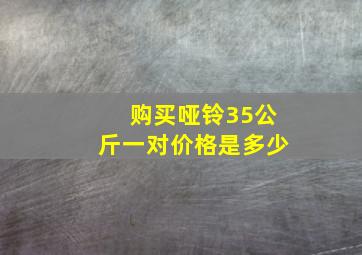 购买哑铃35公斤一对价格是多少